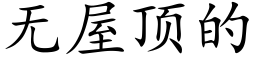 无屋顶的